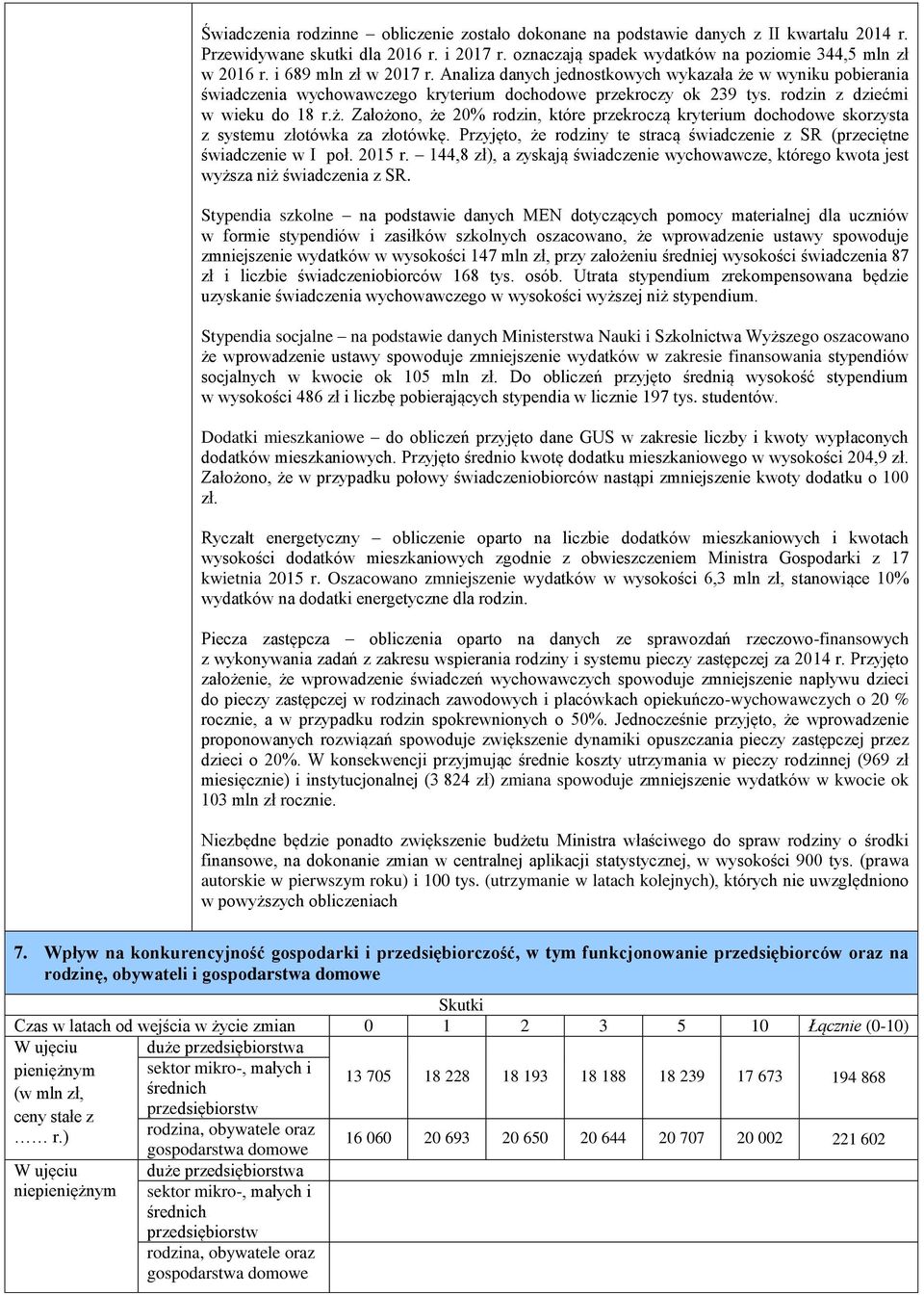 Świadczenia rodzinne – obliczenie zostało dokonane na podstawie danych z II kwartału 2014 r. Przewidywane skutki dla 2016 r. i 2017 r. oznaczają spadek wydatków na poziomie 344,5 mln zł w 2016 r. i 689 mln zł w 2017 r. Analiza danych jednostkowych wykazała że w wyniku pobierania świadczenia wychowawczego kryterium dochodowe przekroczy ok 239 tys. rodzin z dziećmi w wieku do 18 r.ż. Założono, że 20% rodzin, które przekroczą kryterium dochodowe skorzysta z systemu złotówka za złotówkę. Przyjęto, że rodziny te stracą świadczenie z SR (przeciętne świadczenie w I poł. 2015 r. – 144,8 zł), a zyskają świadczenie wychowawcze, którego kwota jest wyższa niż świadczenia z SR.

Stypendia szkolne – na podstawie danych MEN dotyczących pomocy materialnej dla uczniów w formie stypendiów i zasiłków szkolnych oszacowano, że wprowadzenie ustawy spowoduje zmniejszenie wydatków w wysokości 147 mln zł, przy założeniu średniej wysokości świadczenia 87 zł i liczbie świadczeniobiorców 168 tys. osób. Utrata stypendium zrekompensowana będzie uzyskanie świadczenia wychowawczego w wysokości wyższej niż stypendium.

Stypendia socjalne – na podstawie danych Ministerstwa Nauki i Szkolnictwa Wyższego oszacowano że wprowadzenie ustawy spowoduje zmniejszenie wydatków w zakresie finansowania stypendiów socjalnych w kwocie ok 105 mln zł. Do obliczeń przyjęto średnią wysokość stypendium w wysokości 486 zł i liczbę pobierających stypendia w licznie 197 tys. studentów.

Dodatki mieszkaniowe – do obliczeń przyjęto dane GUS w zakresie liczby i kwoty wypłaconych dodatków mieszkaniowych. Przyjęto średnio kwotę dodatku mieszkaniowego w wysokości 204,9 zł. Założono, że w przypadku połowy świadczeniobiorców nastąpi zmniejszenie kwoty dodatku o 100 zł.

Ryczałt energetyczny – obliczenie oparto na liczbie dodatków mieszkaniowych i kwotach wysokości dodatków mieszkaniowych zgodnie z obwieszczeniem Ministra Gospodarki z 17 kwietnia 2015 r. Oszacowano zmniejszenie wydatków w wysokości 6,3 mln zł, stanowiące 10% wydatków na dodatki energetyczne dla rodzin.

Piecza zastępcza – obliczenia oparto na danych ze sprawozdań rzeczowo-finansowych z wykonywania zadań z zakresu wspierania rodziny i systemu pieczy zastępczej za 2014 r. Przyjęto założenie, że wprowadzenie świadczeń wychowawczych spowoduje zmniejszenie napływu dzieci do pieczy zastępczej w rodzinach zawodowych i placówkach opiekuńczo-wychowawczych o 20 % rocznie, a w przypadku rodzin spokrewnionych o 50%. Jednocześnie przyjęto, że wprowadzenie proponowanych rozwiązań spowoduje zwiększenie dynamiki opuszczania pieczy zastępczej przez dzieci o 20%. W konsekwencji przyjmując średnie koszty utrzymania w pieczy rodzinnej (969 zł miesięcznie) i instytucjonalnej (3 824 zł) zmiana spowoduje zmniejszenie wydatków w kwocie ok 103 mln zł rocznie.

Niezbędne będzie ponadto zwiększenie budżetu Ministra właściwego do spraw rodziny o środki finansowe, na dokonanie zmian w centralnej aplikacji statystycznej, w wysokości 900 tys. (prawa autorskie w pierwszym roku) i 100 tys. (utrzymanie w latach kolejnych), których nie uwzględniono w powyższych obliczeniach

7. Wpływ na konkurencyjność gospodarki i przedsiębiorczość, w tym funkcjonowanie przedsiębiorców oraz na rodzinę, obywateli i gospodarstwa domowe

Skutki

| Czas w latach od wejścia w życie zmian | | 0 | 1 | 2 | 3 | 5 | 10 | Łącznie (0-10) |
|---|---|---|---|---|---|---|---|---|
| W ujęciu pieniężnym (w mln zł, ceny stałe z …… r.) | duże przedsiębiorstwa | | | | | | | |
| | sektor mikro-, małych i średnich przedsiębiorstw | 13 705 | 18 228 | 18 193 | 18 188 | 18 239 | 17 673 | 194 868 |
| | rodzina, obywatele oraz gospodarstwa domowe | 16 060 | 20 693 | 20 650 | 20 644 | 20 707 | 20 002 | 221 602 |
| W ujęciu niepieniężnym | duże przedsiębiorstwa | | | | | | | |
| | sektor mikro-, małych i średnich przedsiębiorstw | | | | | | | |
| | rodzina, obywatele oraz gospodarstwa domowe | | | | | | | |